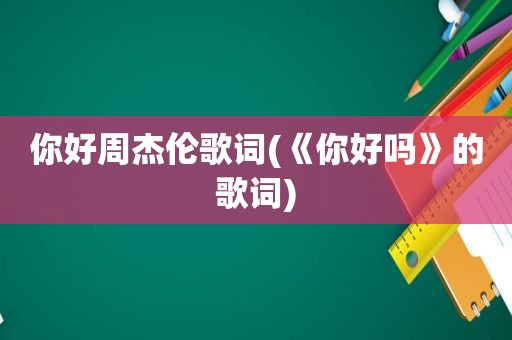 你好周杰伦歌词(《你好吗》的歌词)